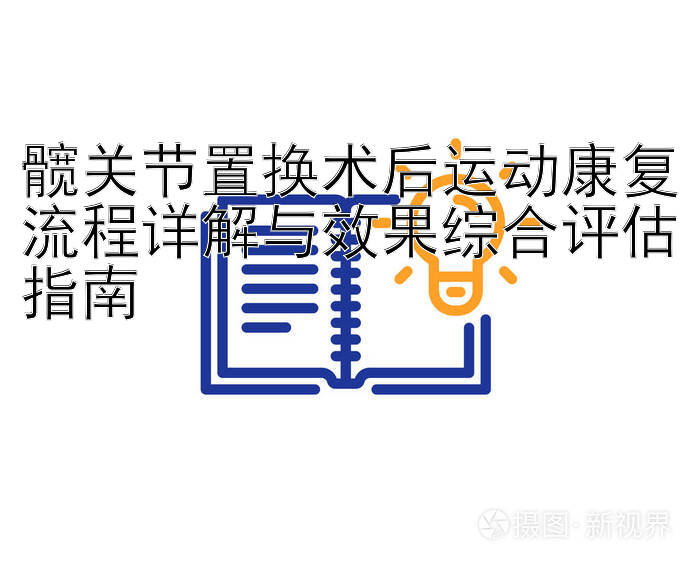 髋关节置换术后运动康复流程详解与效果综合评估指南

摄图·新视界